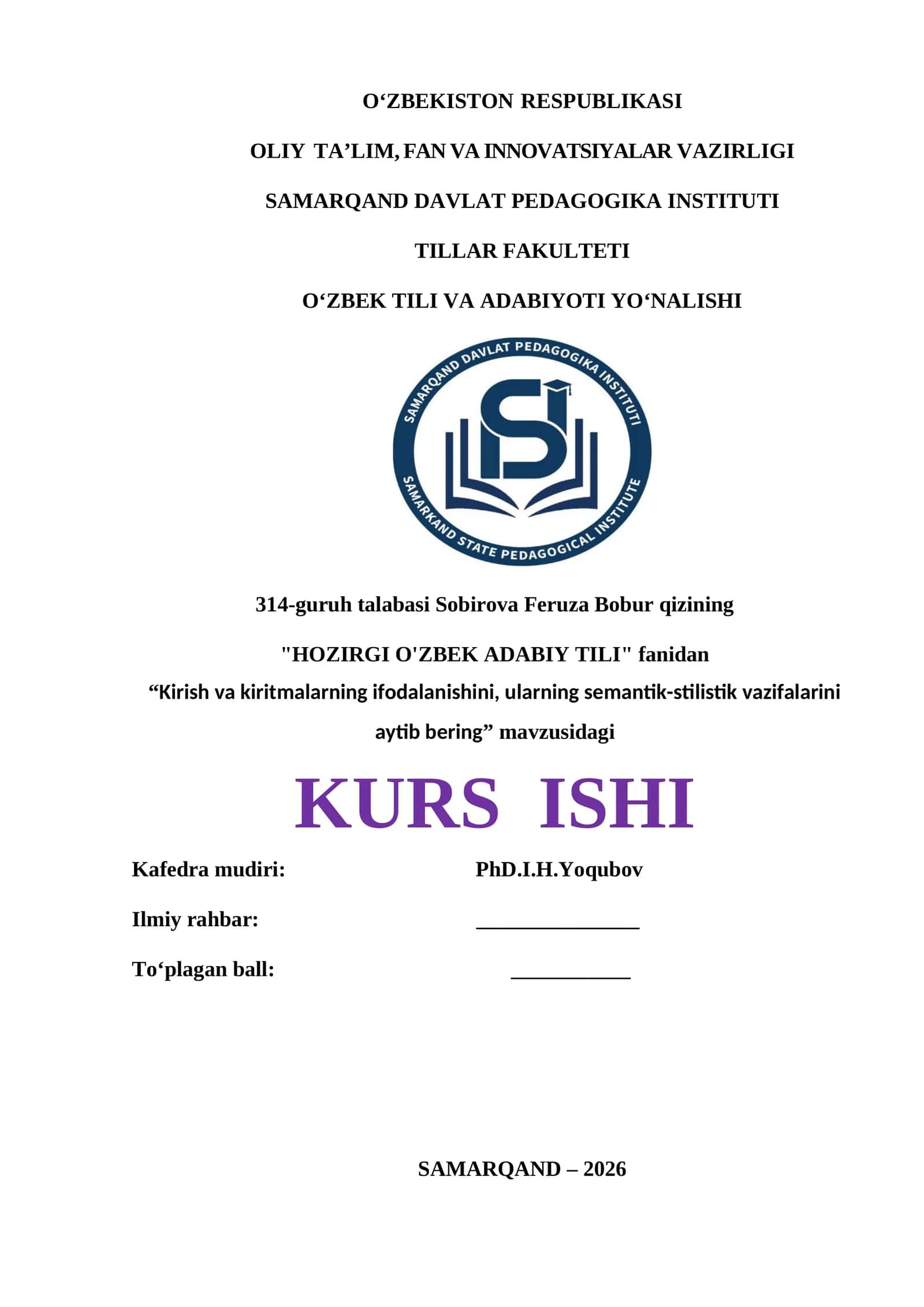 O'ZBEKISTON RESPUBLIKASI

OLIY TA'LIM, FAN VA INNOVATSIYALAR VAZIRLIGI

SAMARQAND DAVLAT PEDAGOGIKA INSTITUTI

TILLAR FAKULTETI

O'ZBEK TILI VA ADABIYOTI YO'NALISHI

SAMARQAND DAVLAT PEDAGOGIKA INSTITUTI
SAMARKAND STATE PEDAGOGICAL INSTITUTE

314-guruh talabasi Sobirova Feruza Bobur qizining

"HOZIRGI O'ZBEK ADABIY TILI" fanidan

"Kirish va kiritmalarning ifodalanishini, ularning semantik-stilistik vazifalarini aytib bering" mavzusidagi

KURS ISHI

Kafedra mudiri: PhD.I.H.Yoqubov

Ilmiy rahbar: ____

To'plagan ball: ____

SAMARQAND – 2026